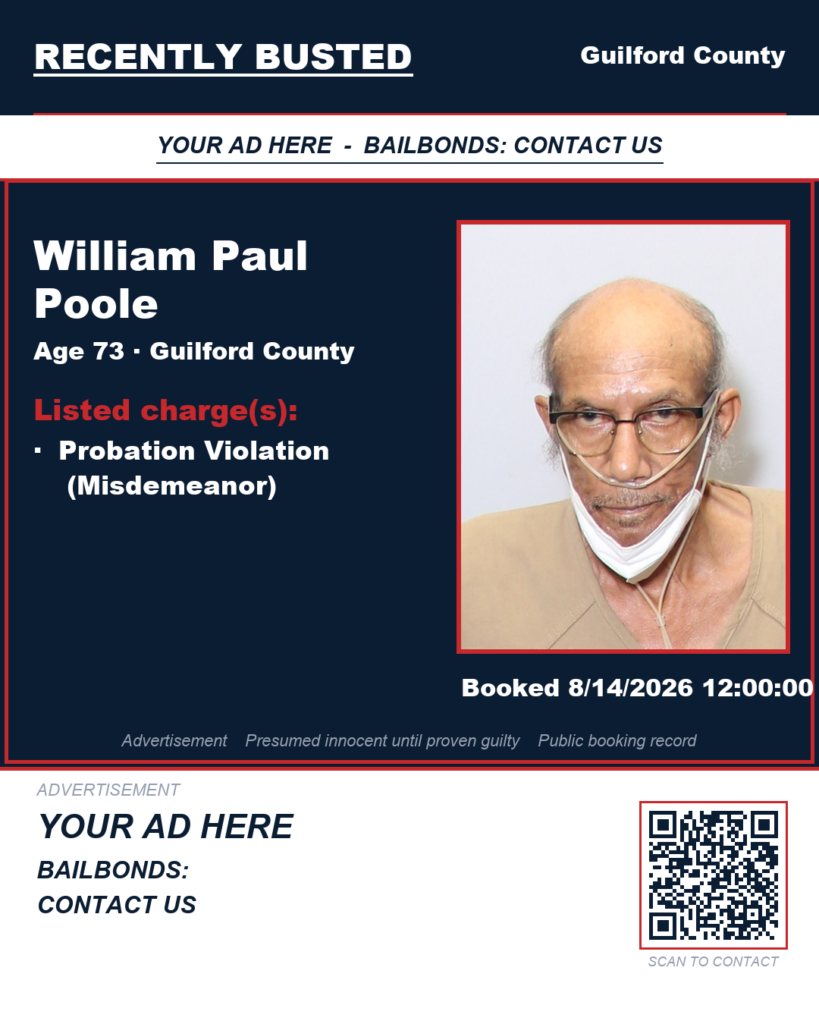 RECENTLY BUSTED

Guilford County

YOUR AD HERE - BAILBONDS: CONTACT US

William Paul Poole

Age 73 · Guilford County

Listed charge(s):

· Probation Violation (Misdemeanor)

Booked 8/14/2026 12:00:00

Advertisement Presumed innocent until proven guilty Public booking record

ADVERTISEMENT

YOUR AD HERE

BAILBONDS:
CONTACT US

SCAN TO CONTACT